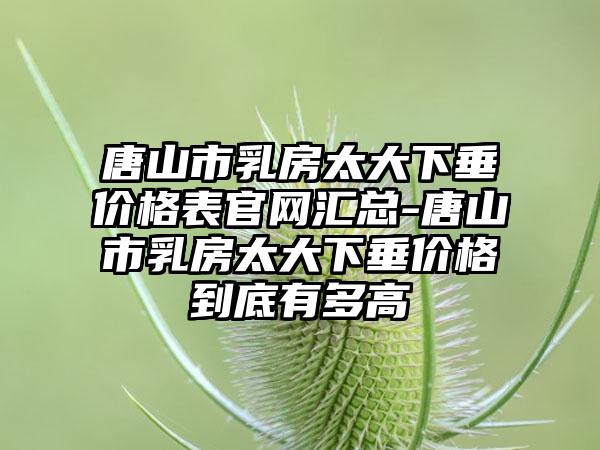 唐山市乳房太大下垂价格表官网汇总-唐山市乳房太大下垂价格到底有多高